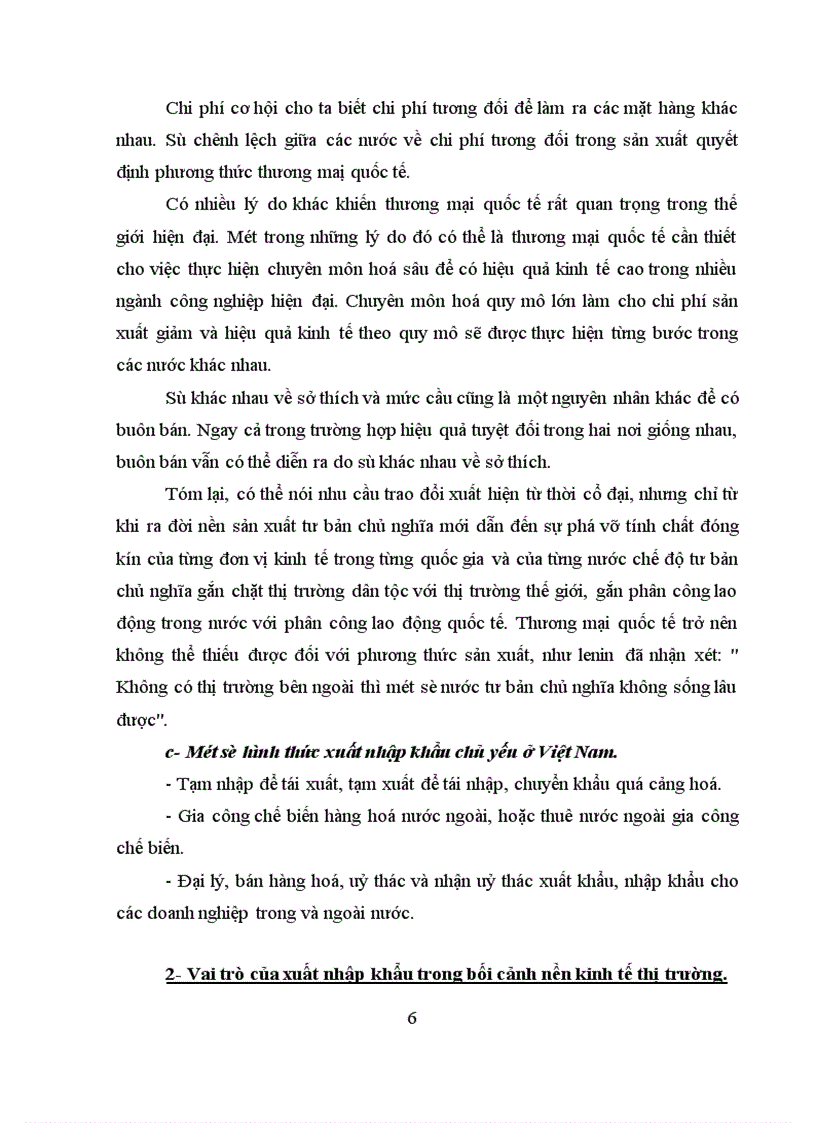 Chi phí cơ hội cho ta biết chi phí tương đối để làm ra các mặt hàng khác nhau. Sù chênh lệch giữa các nước về chi phí tương đối trong sản xuất quyết định phương thức thương mại quốc tế.

Có nhiều lý do khác khiến thương mại quốc tế rất quan trọng trong thế giới hiện đại. Mét trong những lý do đó có thể là thương mại quốc tế cần thiết cho việc thực hiện chuyên môn hoá sâu để có hiệu quả kinh tế cao trong nhiều ngành công nghiệp hiện đại. Chuyên môn hoá quy mô lớn làm cho chi phí sản xuất giảm và hiệu quả kinh tế theo quy mô sẽ được thực hiện từng bước trong các nước khác nhau.

Sù khác nhau về sở thích và mức cầu cũng là một nguyên nhân khác để có buôn bán. Ngay cả trong trường hợp hiệu quả tuyệt đối trong hai nơi giống nhau, buôn bán vẫn có thể diễn ra do sù khác nhau về sở thích.

Tóm lại, có thể nói nhu cầu trao đổi xuất hiện từ thời cổ đại, nhưng chỉ từ khi ra đời nền sản xuất tư bản chủ nghĩa mới dẫn đến sự phá vỡ tính chất đóng kín của từng đơn vị kinh tế trong từng quốc gia và của từng nước chế độ tư bản chủ nghĩa gắn chặt thị trường dân tộc với thị trường thế giới, gắn phân công lao động trong nước với phân công lao động quốc tế. Thương mại quốc tế trở nên không thể thiếu được đối với phương thức sản xuất, như lenin đã nhận xét: " Không có thị trường bên ngoài thì mét sè nước tư bản chủ nghĩa không sống lâu được".

c- Mét sè hình thức xuất nhập khẩu chủ yếu ở Việt Nam.

- Tạm nhập để tái xuất, tạm xuất để tái nhập, chuyển khẩu quá cảng hoá.

- Gia công chế biến hàng hoá nước ngoài, hoặc thuê nước ngoài gia công chế biến.

- Đại lý, bán hàng hoá, uỷ thác và nhận uỷ thác xuất khẩu, nhập khẩu cho các doanh nghiệp trong và ngoài nước.

2- Vai trò của xuất nhập khẩu trong bối cảnh nền kinh tế thị trường.

6